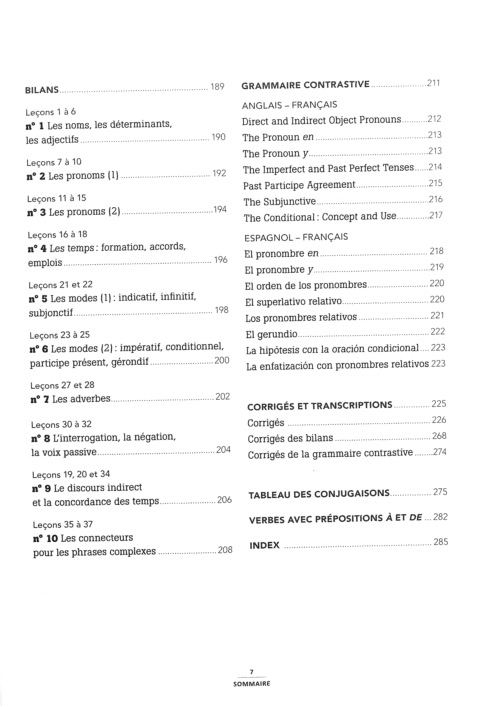 BILANS 189

Leçons 1 à 6
n° 1 Les noms, les déterminants, les adjectifs 190

Leçons 7 à 10
n° 2 Les pronoms (1) 192

Leçons 11 à 15
n° 3 Les pronoms (2) 194

Leçons 16 à 18
n° 4 Les temps : formation, accords, emplois 196

Leçons 21 et 22
n° 5 Les modes (1) : indicatif, infinitif, subjonctif 198

Leçons 23 à 25
n° 6 Les modes (2) : impératif, conditionnel, participe présent, gérondif 200

Leçons 27 et 28
n° 7 Les adverbes 202

Leçons 30 à 32
n° 8 L'interrogation, la négation, la voix passive 204

Leçons 19, 20 et 34
n° 9 Le discours indirect et la concordance des temps 206

Leçons 35 à 37
n° 10 Les connecteurs pour les phrases complexes 208

GRAMMAIRE CONTRASTIVE 211

ANGLAIS – FRANÇAIS
Direct and Indirect Object Pronouns 212
The Pronoun en 213
The Pronoun y 213
The Imperfect and Past Perfect Tenses 214
Past Participe Agreement 215
The Subjunctive 216
The Conditional : Concept and Use 217

ESPAGNOL – FRANÇAIS
El pronombre en 218
El pronombre y 219
El orden de los pronombres 220
El superlativo relativo 220
Los pronombres relativos 221
El gerundio 222
La hipótesis con la oración condicional 223
La enfatización con pronombres relativos 223

CORRIGÉS ET TRANSCRIPTIONS 225
Corrigés 226
Corrigés des bilans 268
Corrigés de la grammaire contrastive 274

TABLEAU DES CONJUGAISONS 275

VERBES AVEC PRÉPOSITIONS À ET DE 282

INDEX 285

7
SOMMAIRE